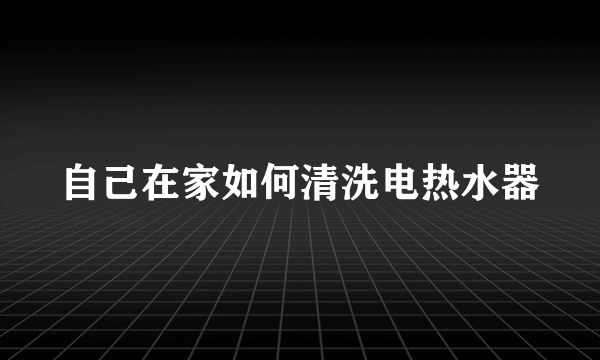 自己在家如何清洗电热水器